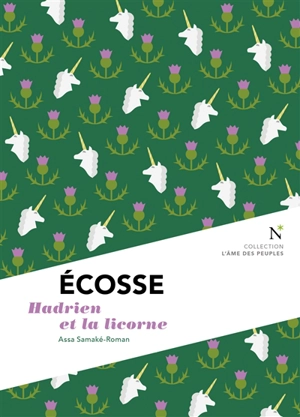 N

COLLECTION
L'ÂME DES PEUPLES

ÉCOSSE

Hadrien et la licorne

Assa Samaké-Roman